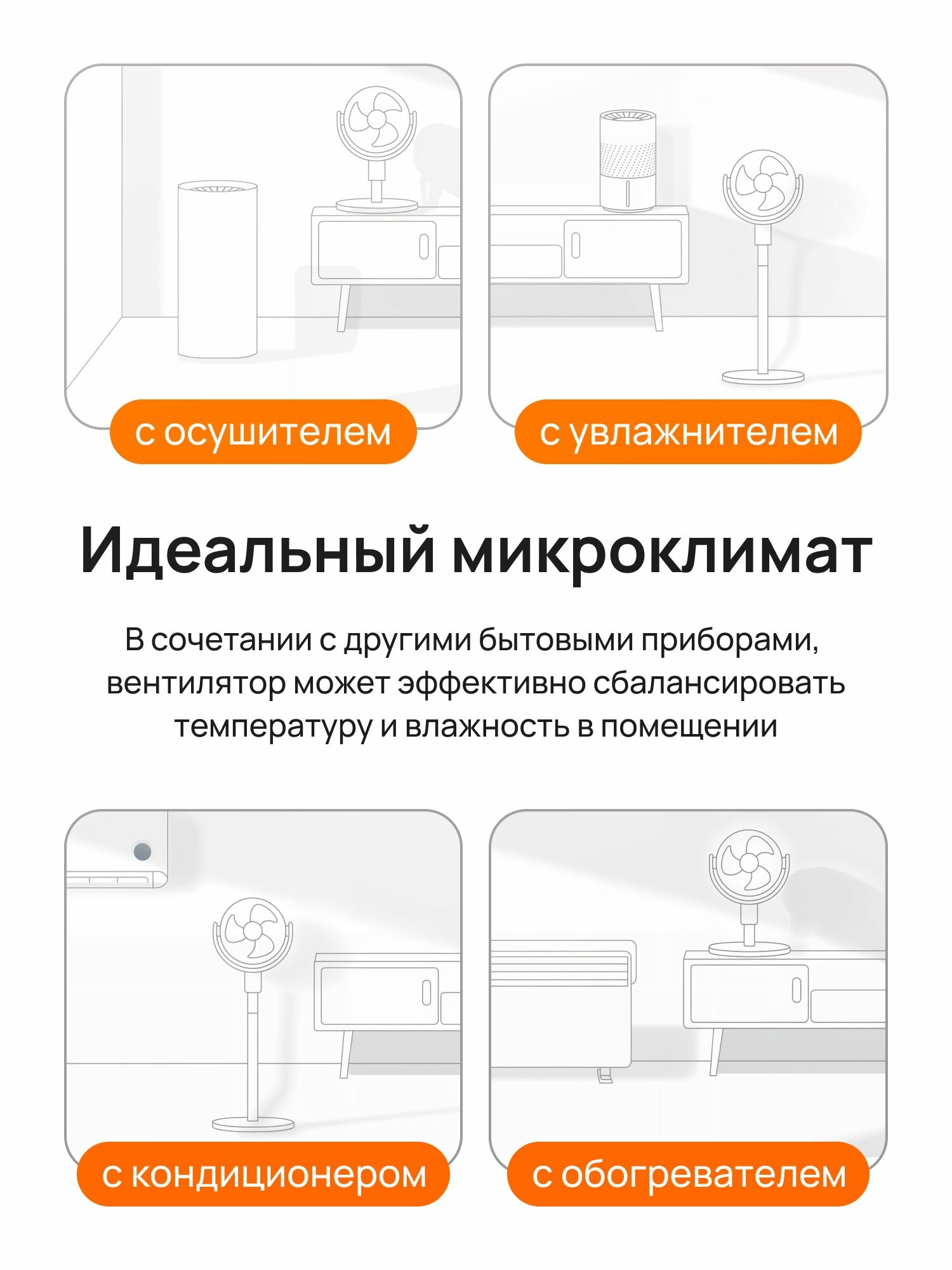 с осушителем

с увлажнителем

Идеальный микроклимат

В сочетании с другими бытовыми приборами, вентилятор может эффективно сбалансировать температуру и влажность в помещении

с кондиционером

с обогревателем